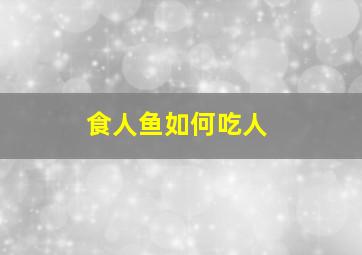 食人鱼如何吃人